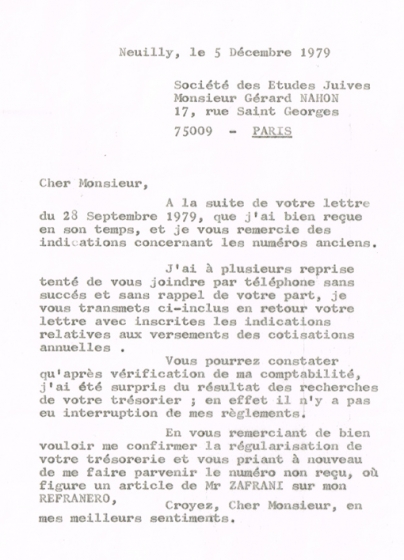 Neuilly, le 5 Décembre 1979

Société des Etudes Juives
Monsieur Gérard NAHON
17, rue Saint Georges
75009 - PARIS

Cher Monsieur,

A la suite de votre lettre du 28 Septembre 1979, que j'ai bien reçue en son temps, et je vous remercie des indications concernant les numéros anciens.

J'ai à plusieurs reprise tenté de vous joindre par téléphone sans succés et sans rappel de votre part, je vous transmets ci-inclus en retour votre lettre avec inscrites les indications relatives aux versements des cotisations annuelles .

Vous pourrez constater qu'après vérification de ma comptabilité, j'ai été surpris du résultat des recherches de votre trésorier ; en effet il n'y a pas eu interruption de mes règlements.

En vous remerciant de bien vouloir me confirmer la régularisation de votre trésorerie et vous priant à nouveau de me faire parvenir le numéro non reçu, où figure un article de Mr ZAFRANI sur mon REFRANERO,

Croyez, Cher Monsieur, en mes meilleurs sentiments.